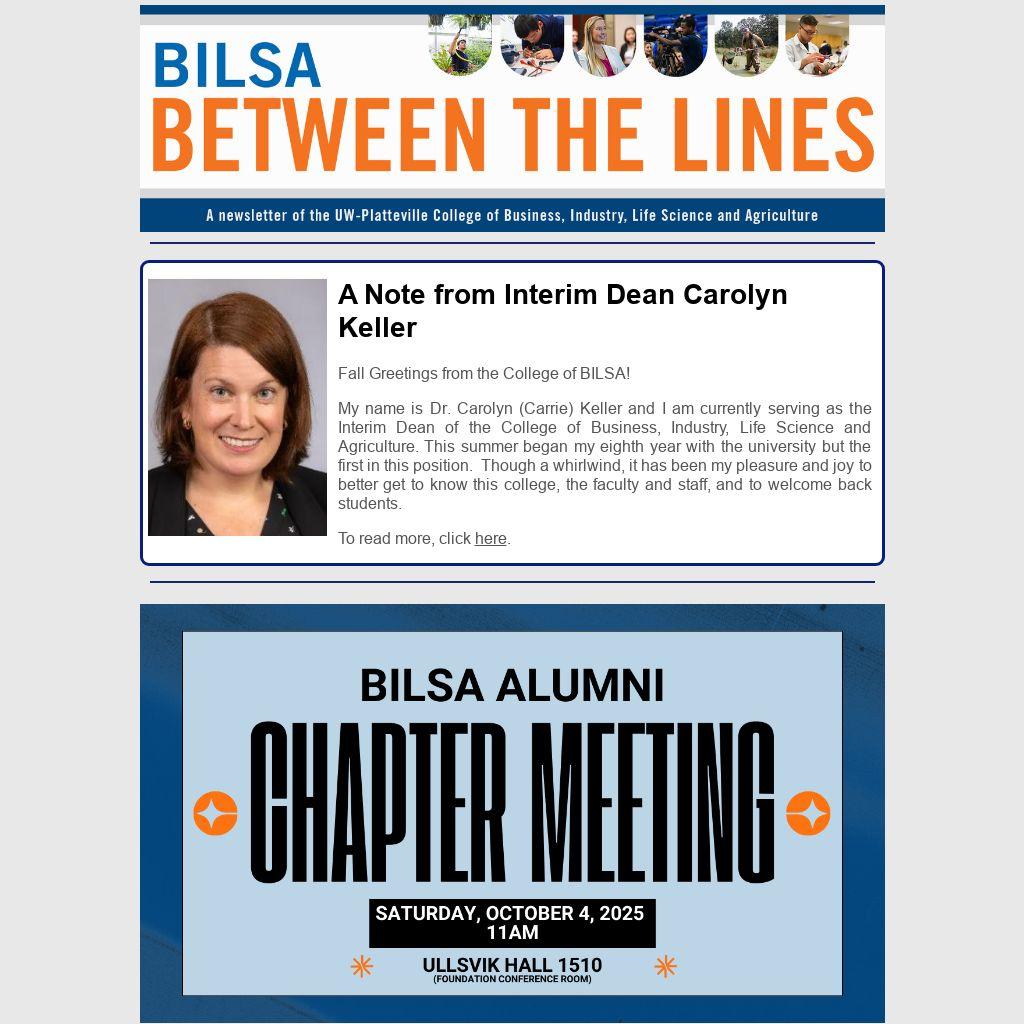 BILSA
BETWEEN THE LINES

A newsletter of the UW-Platteville College of Business, Industry, Life Science and Agriculture

A Note from Interim Dean Carolyn Keller

Fall Greetings from the College of BILSA!

My name is Dr. Carolyn (Carrie) Keller and I am currently serving as the Interim Dean of the College of Business, Industry, Life Science and Agriculture. This summer began my eighth year with the university but the first in this position. Though a whirlwind, it has been my pleasure and joy to better get to know this college, the faculty and staff, and to welcome back students.

To read more, click here.

BILSA ALUMNI
CHAPTER MEETING

SATURDAY, OCTOBER 4, 2025
11AM

ULLSVIK HALL 1510
(FOUNDATION CONFERENCE ROOM)